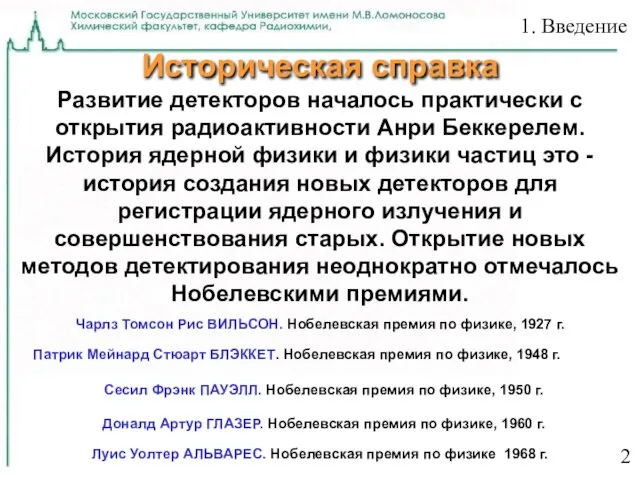 Московский Государственный Университет имени М.В.Ломоносова
Химический факультет, кафедра Радиохимии,

1. Введение

Историческая справка

Развитие детекторов началось практически с открытия радиоактивности Анри Беккерелем. История ядерной физики и физики частиц это - история создания новых детекторов для регистрации ядерного излучения и совершенствования старых. Открытие новых методов детектирования неоднократно отмечалось Нобелевскими премиями.

Чарлз Томсон Рис ВИЛЬСОН. Нобелевская премия по физике, 1927 г.

Патрик Мейнард Стюарт БЛЭККЕТ. Нобелевская премия по физике, 1948 г.

Сесил Фрэнк ПАУЭЛЛ. Нобелевская премия по физике, 1950 г.

Доналд Артур ГЛАЗЕР. Нобелевская премия по физике, 1960 г.

Луис Уолтер АЛЬВАРЕС. Нобелевская премия по физике 1968 г.

2